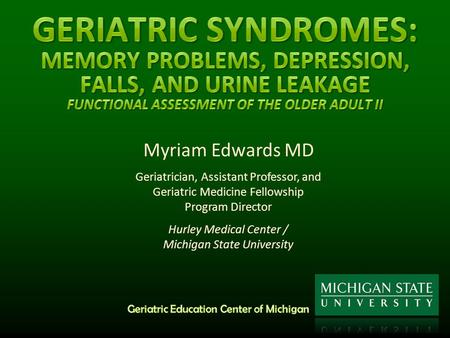 GERIATRIC SYNDROMES:
MEMORY PROBLEMS, DEPRESSION, FALLS, AND URINE LEAKAGE
FUNCTIONAL ASSESSMENT OF THE OLDER ADULT II

Myriam Edwards MD

Geriatrician, Assistant Professor, and Geriatric Medicine Fellowship Program Director

Hurley Medical Center / Michigan State University

Geriatric Education Center of Michigan

MICHIGAN STATE UNIVERSITY